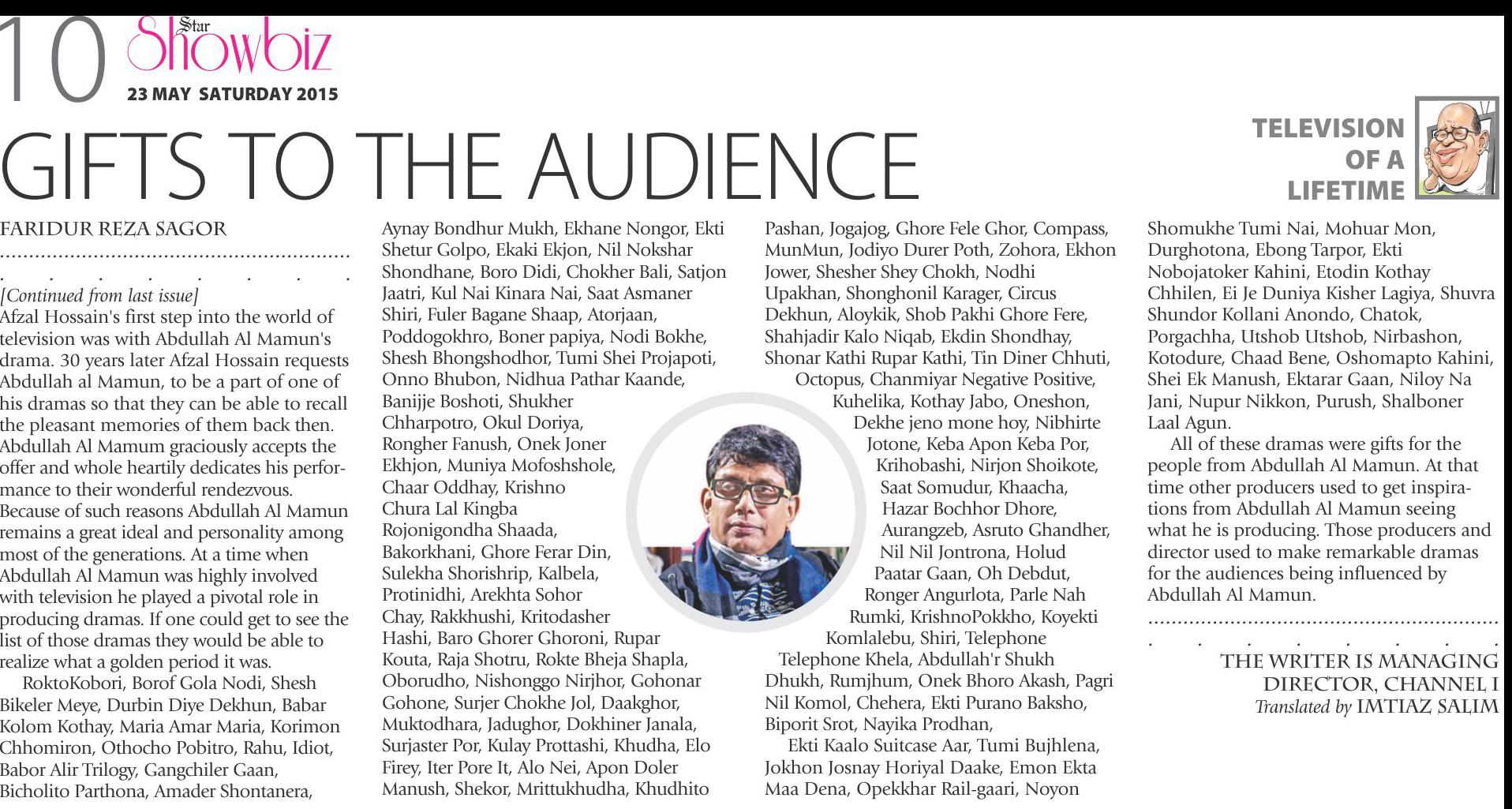 10 Star Showbiz
23 MAY SATURDAY 2015

GIFTS TO THE AUDIENCE

TELEVISION OF A LIFETIME

FARIDUR REZA SAGOR

[Continued from last issue]
Afzal Hossain's first step into the world of television was with Abdullah Al Mamun's drama. 30 years later Afzal Hossain requests Abdullah al Mamun, to be a part of one of his dramas so that they can be able to recall the pleasant memories of them back then. Abdullah Al Mamum graciously accepts the offer and whole heartily dedicates his performance to their wonderful rendezvous. Because of such reasons Abdullah Al Mamun remains a great ideal and personality among most of the generations. At a time when Abdullah Al Mamun was highly involved with television he played a pivotal role in producing dramas. If one could get to see the list of those dramas they would be able to realize what a golden period it was.

RoktoKobori, Borof Gola Nodi, Shesh Bikeler Meye, Durbin Diye Dekhun, Babar Kolom Kothay, Maria Amar Maria, Korimon Chhomiron, Othocho Pobitro, Rahu, Idiot, Babor Alir Trilogy, Gangchiler Gaan, Bicholito Parthona, Amader Shontanera, Aynay Bondhur Mukh, Ekhane Nongor, Ekti Shetur Golpo, Ekaki Ekjon, Nil Nokshar Shondhane, Boro Didi, Chokher Bali, Satjon Jaatri, Kul Nai Kinara Nai, Saat Asmaner Shiri, Fuler Bagane Shaap, Atorjaan, Poddogokhro, Boner papiya, Nodi Bokhe, Shesh Bhongshodhor, Tumi Shei Projapoti, Onno Bhubon, Nidhua Pathar Kaande, Banijje Boshoti, Shukher Chharpotro, Okul Doriya, Rongher Fanush, Onek Joner Ekhjon, Muniya Mofoshshole, Chaar Oddhay, Krishno Chura Lal Kingba Rojonigondha Shaada, Bakorkhani, Ghore Ferar Din, Sulekha Shorishrip, Kalbela, Protinidhi, Arekhta Sohor Chay, Rakkhushi, Kritodasher Hashi, Baro Ghorer Ghoroni, Rupar Kouta, Raja Shotru, Rokte Bheja Shapla, Oborudho, Nishonggo Nirjhor, Gohonar Gohone, Surjer Chokhe Jol, Daakghor, Muktodhara, Jadughor, Dokhiner Janala, Surjaster Por, Kulay Prottashi, Khudha, Elo Firey, Iter Pore It, Alo Nei, Apon Doler Manush, Shekor, Mrittukhudha, Khudhito Pashan, Jogajog, Ghore Fele Ghor, Compass, MunMun, Jodiyo Durer Poth, Zohora, Ekhon Jower, Shesher Shey Chokh, Nodhi Upakhan, Shonghonil Karager, Circus Dekhun, Aloykik, Shob Pakhi Ghore Fere, Shahjadir Kalo Niqab, Ekdin Shondhay, Shonar Kathi Rupar Kathi, Tin Diner Chhuti, Octopus, Chanmiyar Negative Positive, Kuhelika, Kothay Jabo, Oneshon, Dekhe jeno mone hoy, Nibhirte Jotone, Keba Apon Keba Por, Krihobashi, Nirjon Shoikote, Saat Somudur, Khaacha, Hazar Bochhor Dhore, Aurangzeb, Asruto Ghandher, Nil Nil Jontrona, Holud Paatar Gaan, Oh Debdut, Ronger Angurlota, Parle Nah Rumki, KrishnoPokkho, Koyekti Komlalebu, Shiri, Telephone Telephone Khela, Abdullah'r Shukh Dhukh, Rumjhum, Onek Bhoro Akash, Pagri Nil Komol, Chehera, Ekti Purano Baksho, Biporit Srot, Nayika Prodhan,

Ekti Kaalo Suitcase Aar, Tumi Bujhlena, Jokhon Josnay Horiyal Daake, Emon Ekta Maa Dena, Opekkhar Rail-gaari, Noyon Shomukhe Tumi Nai, Mohuar Mon, Durghotona, Ebong Tarpor, Ekti Nobojatoker Kahini, Etodin Kothay Chhilen, Ei Je Duniya Kisher Lagiya, Shuvra Shundor Kollani Anondo, Chatok, Porgachha, Utshob Utshob, Nirbashon, Kotodure, Chaad Bene, Oshomapto Kahini, Shei Ek Manush, Ektarar Gaan, Niloy Na Jani, Nupur Nikkon, Purush, Shalboner Laal Agun.

All of these dramas were gifts for the people from Abdullah Al Mamun. At that time other producers used to get inspirations from Abdullah Al Mamun seeing what he is producing. Those producers and director used to make remarkable dramas for the audiences being influenced by Abdullah Al Mamun.

THE WRITER IS MANAGING DIRECTOR, CHANNEL I
Translated by IMTIAZ SALIM